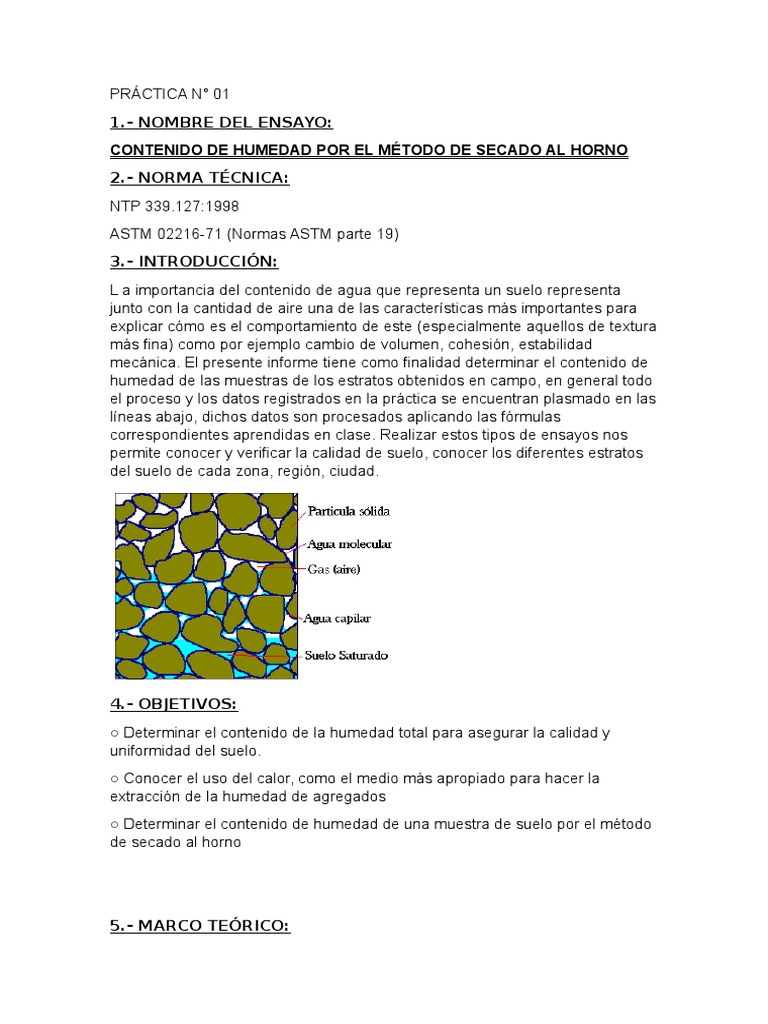 PRÁCTICA N° 01

1.- NOMBRE DEL ENSAYO:

CONTENIDO DE HUMEDAD POR EL MÉTODO DE SECADO AL HORNO

2.- NORMA TÉCNICA:

NTP 339.127:1998

ASTM 02216-71 (Normas ASTM parte 19)

3.- INTRODUCCIÓN:

L a importancia del contenido de agua que representa un suelo representa junto con la cantidad de aire una de las características más importantes para explicar cómo es el comportamiento de este (especialmente aquellos de textura más fina) como por ejemplo cambio de volumen, cohesión, estabilidad mecánica. El presente informe tiene como finalidad determinar el contenido de humedad de las muestras de los estratos obtenidos en campo, en general todo el proceso y los datos registrados en la práctica se encuentran plasmado en las líneas abajo, dichos datos son procesados aplicando las fórmulas correspondientes aprendidas en clase. Realizar estos tipos de ensayos nos permite conocer y verificar la calidad de suelo, conocer los diferentes estratos del suelo de cada zona, región, ciudad.

Partícula sólida
Agua molecular
Gas (aire)
Agua capilar
Suelo Saturado

4.- OBJETIVOS:

○ Determinar el contenido de la humedad total para asegurar la calidad y uniformidad del suelo.

○ Conocer el uso del calor, como el medio más apropiado para hacer la extracción de la humedad de agregados

○ Determinar el contenido de humedad de una muestra de suelo por el método de secado al horno

5.- MARCO TEÓRICO: